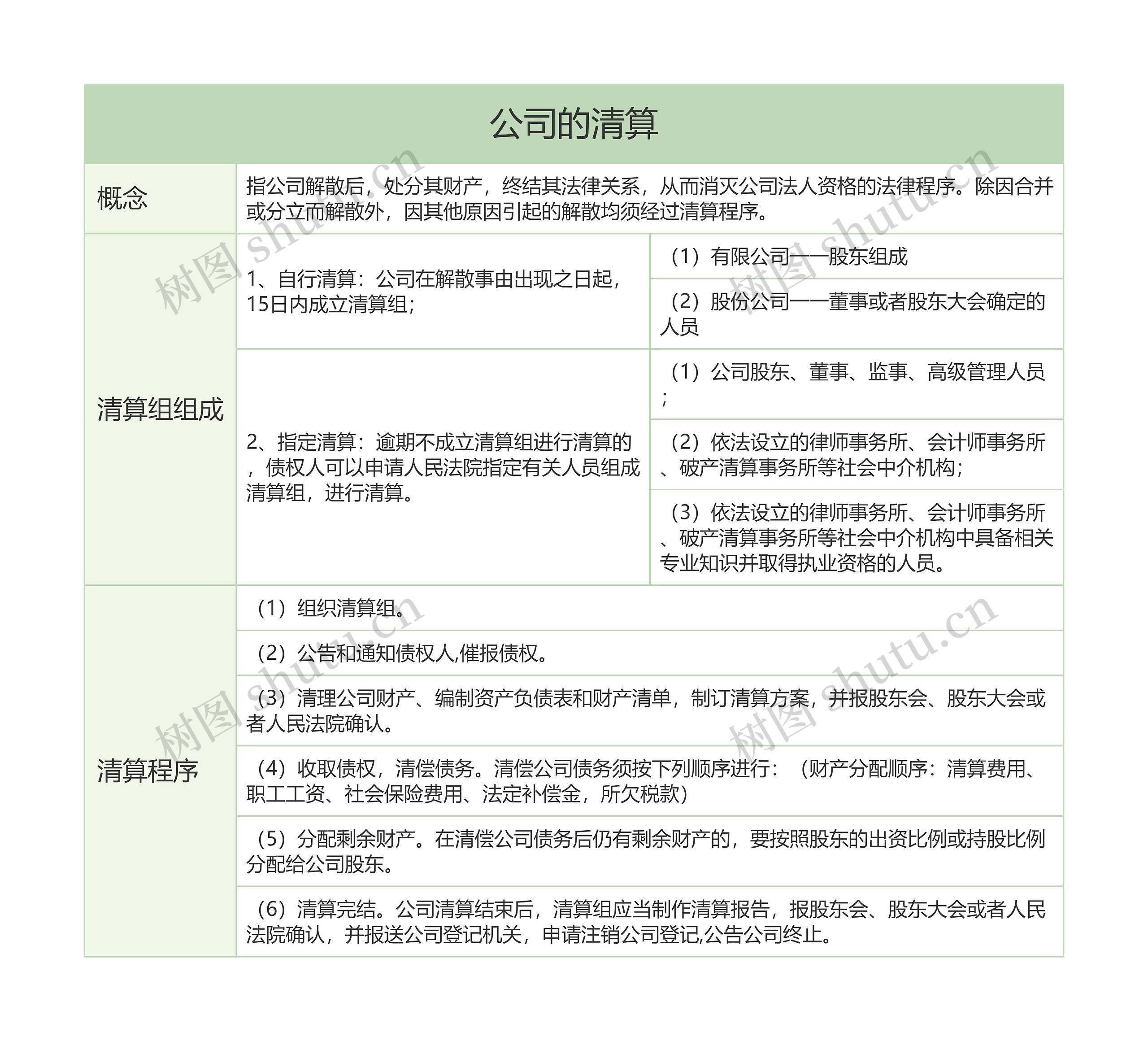 公司的清算

| 概念 | 指公司解散后，处分其财产，终结其法律关系，从而消灭公司法人资格的法律程序。除因合并或分立而解散外，因其他原因引起的解散均须经过清算程序。 | |
|---|---|---|
| 清算组组成 | 1、自行清算：公司在解散事由出现之日起，15日内成立清算组； | （1）有限公司——股东组成 |
| | | （2）股份公司——董事或者股东大会确定的人员 |
| | 2、指定清算：逾期不成立清算组进行清算的，债权人可以申请人民法院指定有关人员组成清算组，进行清算。 | （1）公司股东、董事、监事、高级管理人员； |
| | | （2）依法设立的律师事务所、会计师事务所、破产清算事务所等社会中介机构； |
| | | （3）依法设立的律师事务所、会计师事务所、破产清算事务所等社会中介机构中具备相关专业知识并取得执业资格的人员。 |
| 清算程序 | （1）组织清算组。 | |
| | （2）公告和通知债权人,催报债权。 | |
| | （3）清理公司财产、编制资产负债表和财产清单，制订清算方案，并报股东会、股东大会或者人民法院确认。 | |
| | （4）收取债权，清偿债务。清偿公司债务须按下列顺序进行：（财产分配顺序：清算费用、职工工资、社会保险费用、法定补偿金，所欠税款） | |
| | （5）分配剩余财产。在清偿公司债务后仍有剩余财产的，要按照股东的出资比例或持股比例分配给公司股东。 | |
| | （6）清算完结。公司清算结束后，清算组应当制作清算报告，报股东会、股东大会或者人民法院确认，并报送公司登记机关，申请注销公司登记,公告公司终止。 | |

树图 shutu.cn
树图 shutu.cn
树图 shutu.cn
树图 shutu.cn